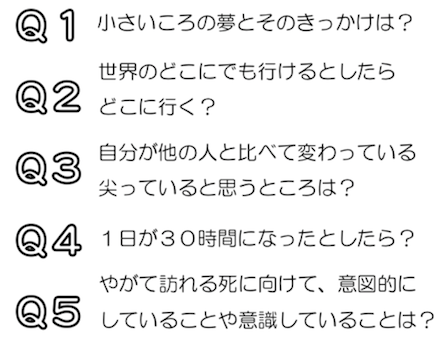 Q１ 小さいころの夢とそのきっかけは？

Q２ 世界のどこにでも行けるとしたらどこに行く？

Q３ 自分が他の人と比べて変わっている尖っていると思うところは？

Q４ １日が３０時間になったとしたら？

Q５ やがて訪れる死に向けて、意図的にしていることや意識していることは？